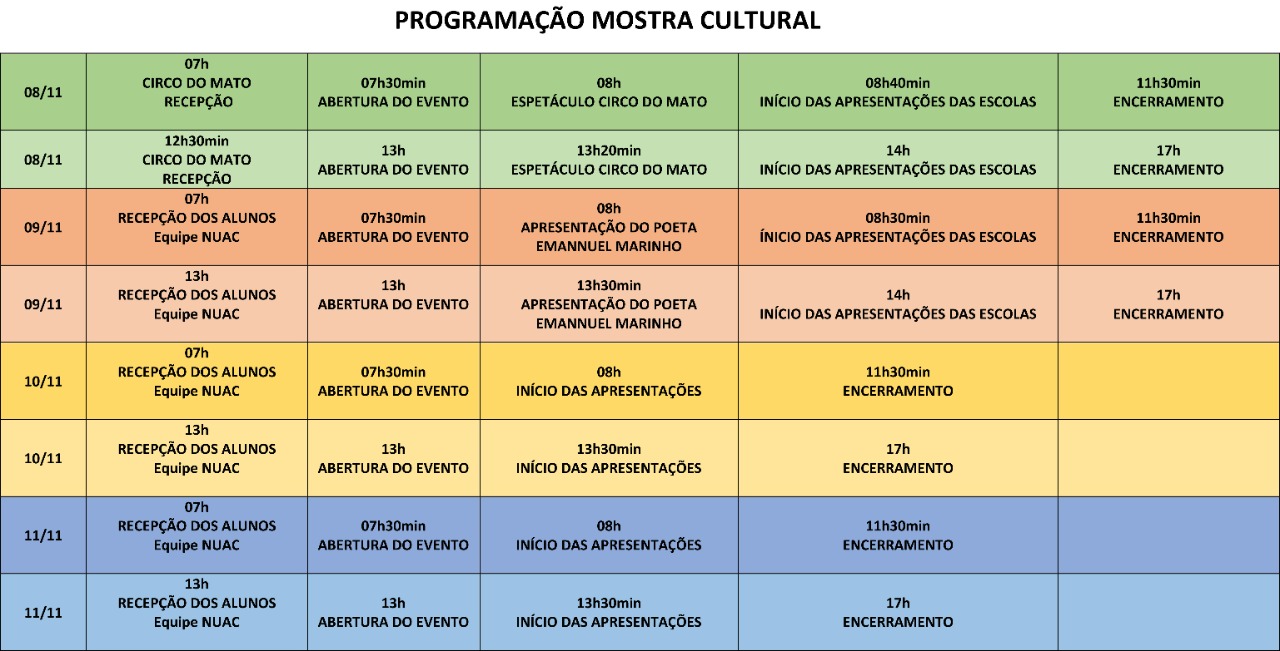 PROGRAMAÇÃO MOSTRA CULTURAL

| | | | | | |
|---|---|---|---|---|---|
| 08/11 | 07h CIRCO DO MATO RECEPÇÃO | 07h30min ABERTURA DO EVENTO | 08h ESPETÁCULO CIRCO DO MATO | 08h40min INÍCIO DAS APRESENTAÇÕES DAS ESCOLAS | 11h30min ENCERRAMENTO |
| 08/11 | 12h30min CIRCO DO MATO RECEPÇÃO | 13h ABERTURA DO EVENTO | 13h20min ESPETÁCULO CIRCO DO MATO | 14h INÍCIO DAS APRESENTAÇÕES DAS ESCOLAS | 17h ENCERRAMENTO |
| 09/11 | 07h RECEPÇÃO DOS ALUNOS Equipe NUAC | 07h30min ABERTURA DO EVENTO | 08h APRESENTAÇÃO DO POETA EMANNUEL MARINHO | 08h30min ÍNICIO DAS APRESENTAÇÕES DAS ESCOLAS | 11h30min ENCERRAMENTO |
| 09/11 | 13h RECEPÇÃO DOS ALUNOS Equipe NUAC | 13h ABERTURA DO EVENTO | 13h30min APRESENTAÇÃO DO POETA EMANNUEL MARINHO | 14h INÍCIO DAS APRESENTAÇÕES DAS ESCOLAS | 17h ENCERRAMENTO |
| 10/11 | 07h RECEPÇÃO DOS ALUNOS Equipe NUAC | 07h30min ABERTURA DO EVENTO | 08h INÍCIO DAS APRESENTAÇÕES | 11h30min ENCERRAMENTO | |
| 10/11 | 13h RECEPÇÃO DOS ALUNOS Equipe NUAC | 13h ABERTURA DO EVENTO | 13h30min INÍCIO DAS APRESENTAÇÕES | 17h ENCERRAMENTO | |
| 11/11 | 07h RECEPÇÃO DOS ALUNOS Equipe NUAC | 07h30min ABERTURA DO EVENTO | 08h INÍCIO DAS APRESENTAÇÕES | 11h30min ENCERRAMENTO | |
| 11/11 | 13h RECEPÇÃO DOS ALUNOS Equipe NUAC | 13h ABERTURA DO EVENTO | 13h30min INÍCIO DAS APRESENTAÇÕES | 17h ENCERRAMENTO | |